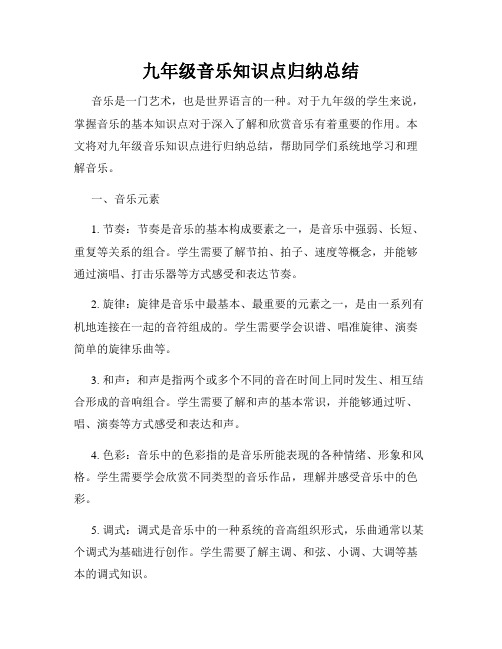 九年级音乐知识点归纳总结

音乐是一门艺术，也是世界语言的一种。对于九年级的学生来说，掌握音乐的基本知识点对于深入了解和欣赏音乐有着重要的作用。本文将对九年级音乐知识点进行归纳总结，帮助同学们系统地学习和理解音乐。

一、音乐元素

1. 节奏：节奏是音乐的基本构成要素之一，是音乐中强弱、长短、重复等关系的组合。学生需要了解节拍、拍子、速度等概念，并能够通过演唱、打击乐器等方式感受和表达节奏。

2. 旋律：旋律是音乐中最基本、最重要的元素之一，是由一系列有机地连接在一起的音符组成的。学生需要学会识谱、唱准旋律、演奏简单的旋律乐曲等。

3. 和声：和声是指两个或多个不同的音在时间上同时发生、相互结合形成的音响组合。学生需要了解和声的基本常识，并能够通过听、唱、演奏等方式感受和表达和声。

4. 色彩：音乐中的色彩指的是音乐所能表现的各种情绪、形象和风格。学生需要学会欣赏不同类型的音乐作品，理解并感受音乐中的色彩。

5. 调式：调式是音乐中的一种系统的音高组织形式，乐曲通常以某个调式为基础进行创作。学生需要了解主调、和弦、小调、大调等基本的调式知识。